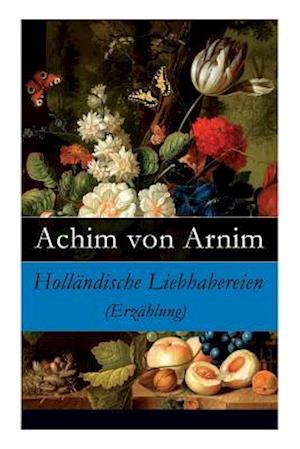 Achim von Arnim

Holländische Liebhabereien

(Erzählung)